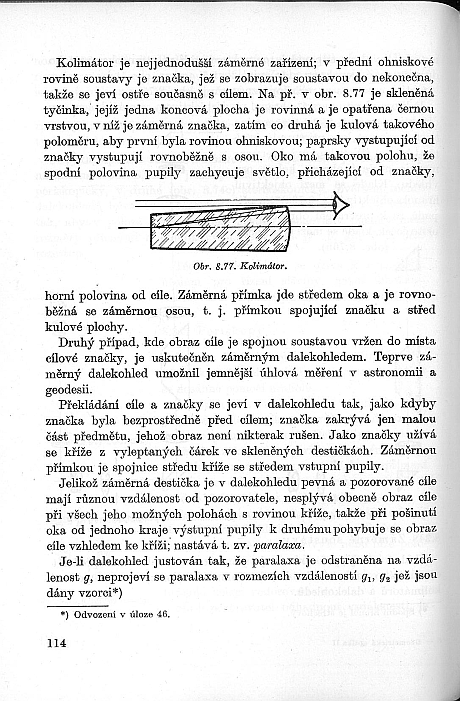 Kolimátor je nejjednodušší záměrné zařízení; v přední ohniskové rovině soustavy je značka, jež se zobrazuje soustavou do nekonečna, takže se jeví ostře současně s cílem. Na př. v obr. 8.77 je skleněná tyčinka, jejíž jedna koncová plocha je rovinná a je opatřena černou vrstvou, v níž je záměrná značka, zatím co druhá je kulová takového poloměru, aby první byla rovinou ohniskovou; paprsky vystupující od značky vystupují rovnoběžně s osou. Oko má takovou polohu, že spodní polovina pupily zachycuje světlo, přicházející od značky,

Obr. 8.77. Kolimátor.

horní polovina od cíle. Záměrná přímka jde středem oka a je rovnoběžná se záměrnou osou, t. j. přímkou spojující značku a střed kulové plochy.

Druhý případ, kde obraz cíle je spojnou soustavou vržen do místa cílové značky, je uskutečněn záměrným dalekohledem. Teprve záměrný dalekohled umožnil jemnější úhlová měření v astronomii a geodesii.

Překládání cíle a značky se jeví v dalekohledu tak, jako kdyby značka byla bezprostředně před cílem; značka zakrývá jen malou část předmětu, jehož obraz není nikterak rušen. Jako značky užívá se kříže z vyleptaných čárek ve skleněných destičkách. Záměrnou přímkou je spojnice středu kříže se středem vstupní pupily.

Jelikož záměrná destička je v dalekohledu pevná a pozorované cíle mají různou vzdálenost od pozorovatele, nesplývá obecně obraz cíle při všech jeho možných polohách s rovinou kříže, takže při pošinutí oka od jednoho kraje výstupní pupily k druhému pohybuje se obraz cíle vzhledem ke kříži; nastává t. zv. paralaxa.

Je-li dalekohled justován tak, že paralaxa je odstraněna na vzdálenost $g$, neprojeví se paralaxa v rozmezích vzdáleností $g_1$, $g_2$ jež jsou dány vzorci*)

*) Odvození v úloze 46.

114